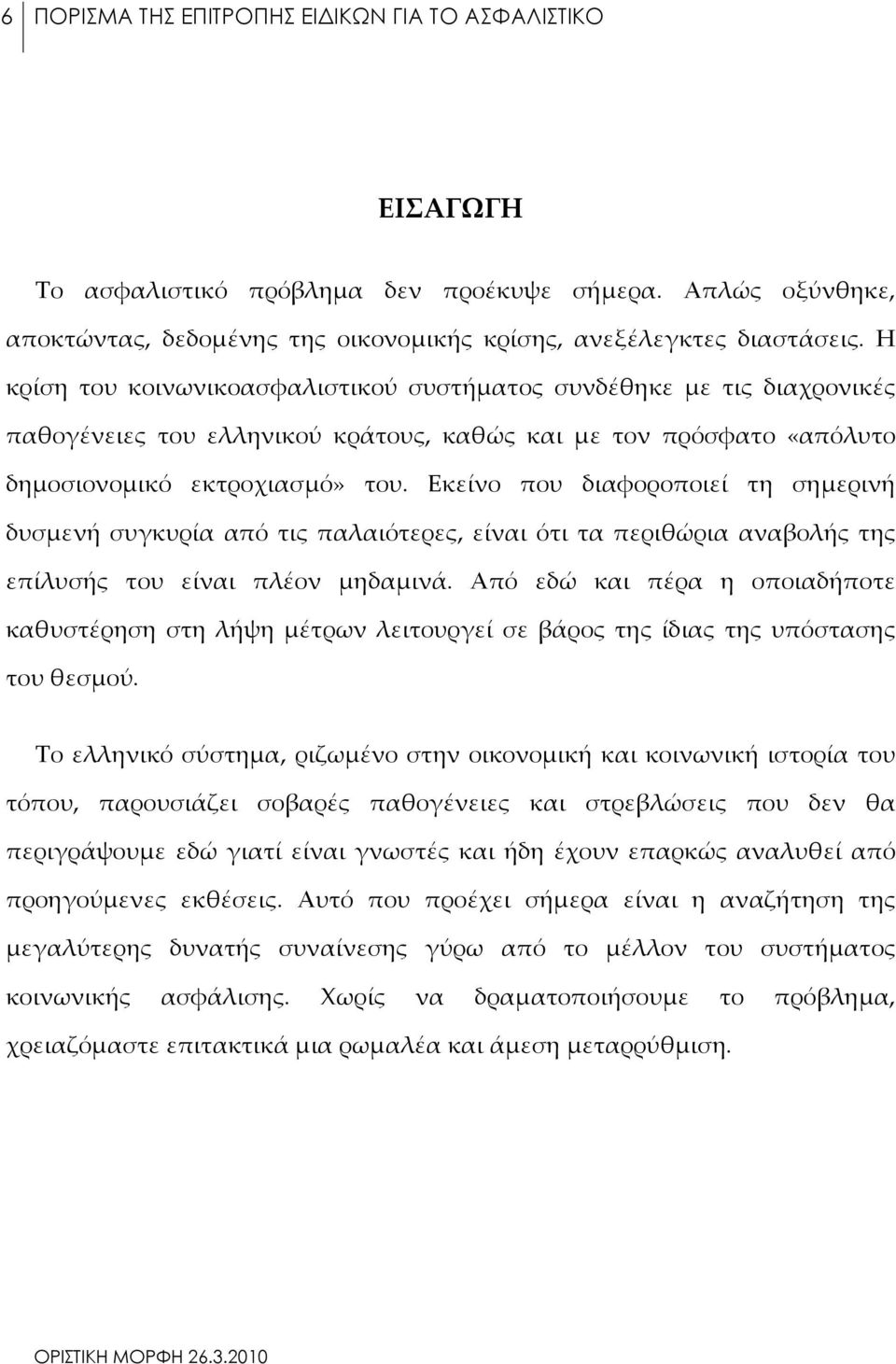 6 ΠΟΡΙΣΜΑ ΤΗΣ ΕΠΙΤΡΟΠΗΣ ΕΙΔΙΚΩΝ ΓΙΑ ΤΟ ΑΣΦΑΛΙΣΤΙΚΟ

ΕΙΣΑΓΩΓΗ

Το ασφαλιστικό πρόβλημα δεν προέκυψε σήμερα. Απλώς οξύνθηκε, αποκτώντας, δεδομένης της οικονομικής κρίσης, ανεξέλεγκτες διαστάσεις. Η κρίση του κοινωνικοασφαλιστικού συστήματος συνδέθηκε με τις διαχρονικές παθογένειες του ελληνικού κράτους, καθώς και με τον πρόσφατο «απόλυτο δημοσιονομικό εκτροχιασμό» του. Εκείνο που διαφοροποιεί τη σημερινή δυσμενή συγκυρία από τις παλαιότερες, είναι ότι τα περιθώρια αναβολής της επίλυσής του είναι πλέον μηδαμινά. Από εδώ και πέρα η οποιαδήποτε καθυστέρηση στη λήψη μέτρων λειτουργεί σε βάρος της ίδιας της υπόστασης του θεσμού.

Το ελληνικό σύστημα, ριζωμένο στην οικονομική και κοινωνική ιστορία του τόπου, παρουσιάζει σοβαρές παθογένειες και στρεβλώσεις που δεν θα περιγράψουμε εδώ γιατί είναι γνωστές και ήδη έχουν επαρκώς αναλυθεί από προηγούμενες εκθέσεις. Αυτό που προέχει σήμερα είναι η αναζήτηση της μεγαλύτερης δυνατής συναίνεσης γύρω από το μέλλον του συστήματος κοινωνικής ασφάλισης. Χωρίς να δραματοποιήσουμε το πρόβλημα, χρειαζόμαστε επιτακτικά μια ρωμαλέα και άμεση μεταρρύθμιση.

ΟΡΙΣΤΙΚΗ ΜΟΡΦΗ 26.3.2010